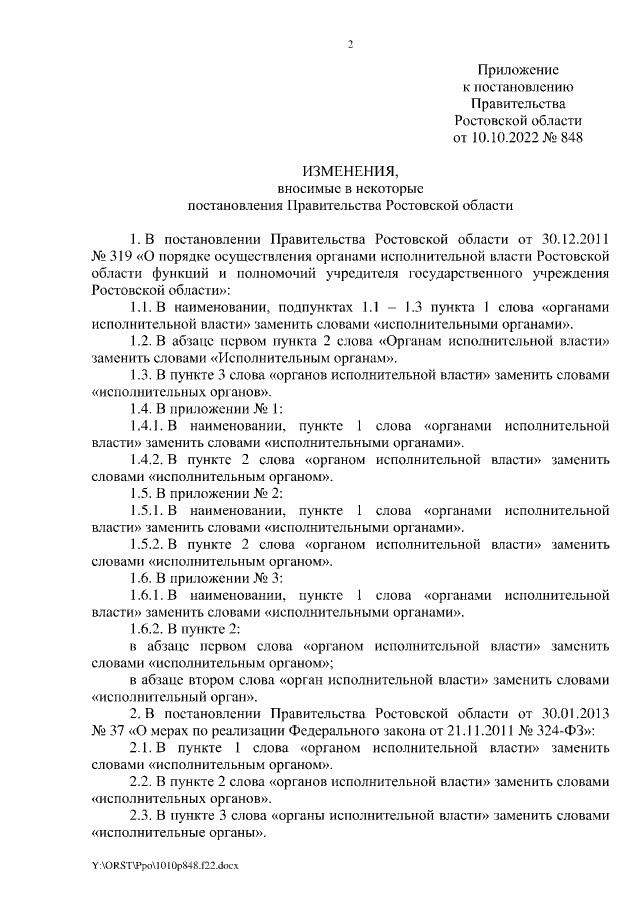 2

Приложение
к постановлению
Правительства
Ростовской области
от 10.10.2022 № 848

ИЗМЕНЕНИЯ,
вносимые в некоторые
постановления Правительства Ростовской области

1. В постановлении Правительства Ростовской области от 30.12.2011 № 319 «О порядке осуществления органами исполнительной власти Ростовской области функций и полномочий учредителя государственного учреждения Ростовской области»:

1.1. В наименовании, подпунктах 1.1 – 1.3 пункта 1 слова «органами исполнительной власти» заменить словами «исполнительными органами».

1.2. В абзаце первом пункта 2 слова «Органам исполнительной власти» заменить словами «Исполнительным органам».

1.3. В пункте 3 слова «органов исполнительной власти» заменить словами «исполнительных органов».

1.4. В приложении № 1:

1.4.1. В наименовании, пункте 1 слова «органами исполнительной власти» заменить словами «исполнительными органами».

1.4.2. В пункте 2 слова «органом исполнительной власти» заменить словами «исполнительным органом».

1.5. В приложении № 2:

1.5.1. В наименовании, пункте 1 слова «органами исполнительной власти» заменить словами «исполнительными органами».

1.5.2. В пункте 2 слова «органом исполнительной власти» заменить словами «исполнительным органом».

1.6. В приложении № 3:

1.6.1. В наименовании, пункте 1 слова «органами исполнительной власти» заменить словами «исполнительными органами».

1.6.2. В пункте 2:

в абзаце первом слова «органом исполнительной власти» заменить словами «исполнительным органом»;

в абзаце втором слова «орган исполнительной власти» заменить словами «исполнительный орган».

2. В постановлении Правительства Ростовской области от 30.01.2013 № 37 «О мерах по реализации Федерального закона от 21.11.2011 № 324-ФЗ»:

2.1. В пункте 1 слова «органом исполнительной власти» заменить словами «исполнительным органом».

2.2. В пункте 2 слова «органов исполнительной власти» заменить словами «исполнительных органов».

2.3. В пункте 3 слова «органы исполнительной власти» заменить словами «исполнительные органы».

Y:\ORST\Ppo\1010p848.f22.docx